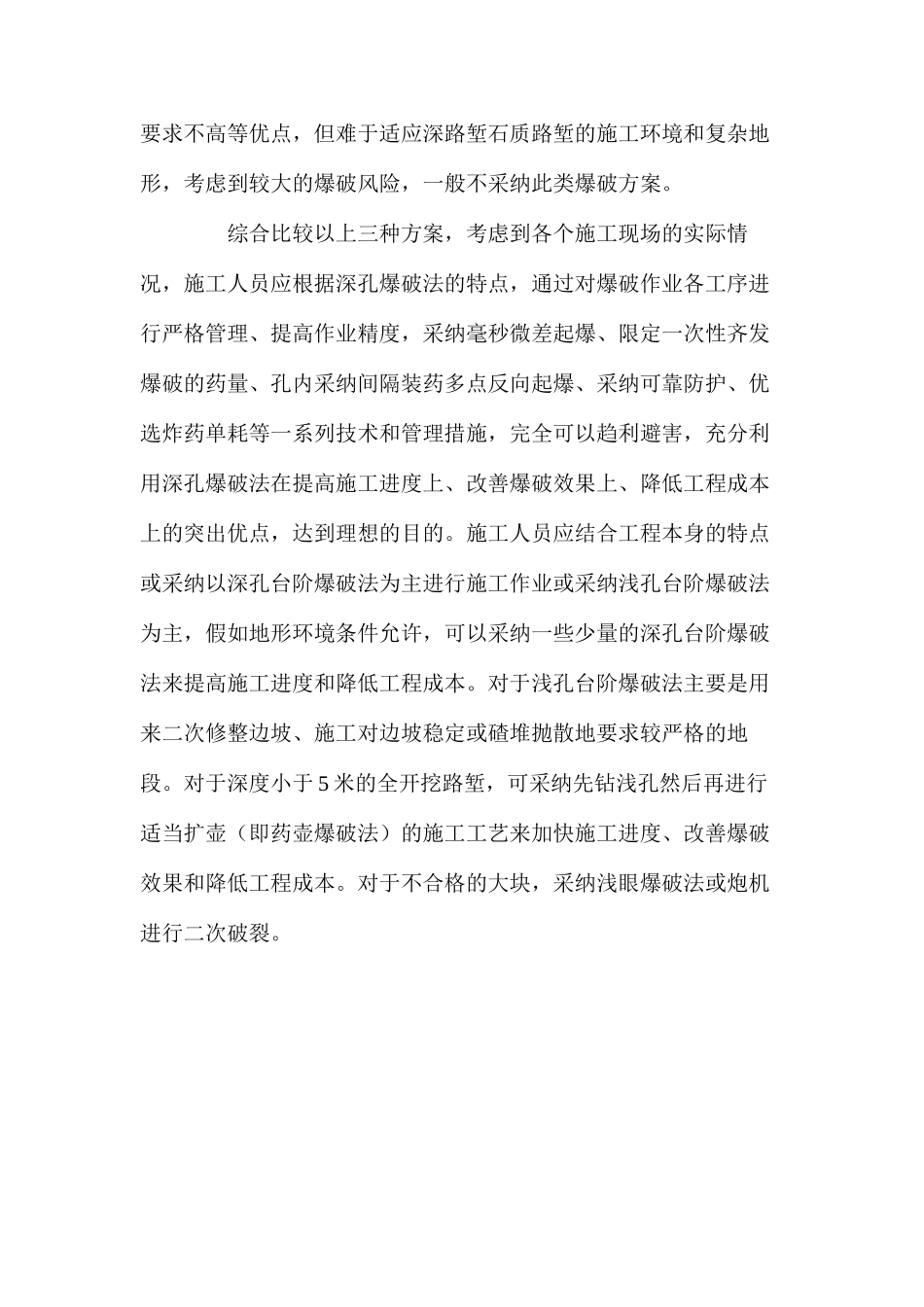 要求不高等优点，但难于适应深路堑石质路堑的施工环境和复杂地形，考虑到较大的爆破风险，一般不采纳此类爆破方案。

综合比较以上三种方案，考虑到各个施工现场的实际情况，施工人员应根据深孔爆破法的特点，通过对爆破作业各工序进行严格管理、提高作业精度，采纳毫秒微差起爆、限定一次性齐发爆破的药量、孔内采纳间隔装药多点反向起爆、采纳可靠防护、优选炸药单耗等一系列技术和管理措施，完全可以趋利避害，充分利用深孔爆破法在提高施工进度上、改善爆破效果上、降低工程成本上的突出优点，达到理想的目的。施工人员应结合工程本身的特点或采纳以深孔台阶爆破法为主进行施工作业或采纳浅孔台阶爆破法为主，假如地形环境条件允许，可以采纳一些少量的深孔台阶爆破法来提高施工进度和降低工程成本。对于浅孔台阶爆破法主要是用来二次修整边坡、施工对边坡稳定或碴堆抛散地要求较严格的地段。对于深度小于5米的全开挖路堑，可采纳先钻浅孔然后再进行适当扩壶（即药壶爆破法）的施工工艺来加快施工进度、改善爆破效果和降低工程成本。对于不合格的大块，采纳浅眼爆破法或炮机进行二次破裂。